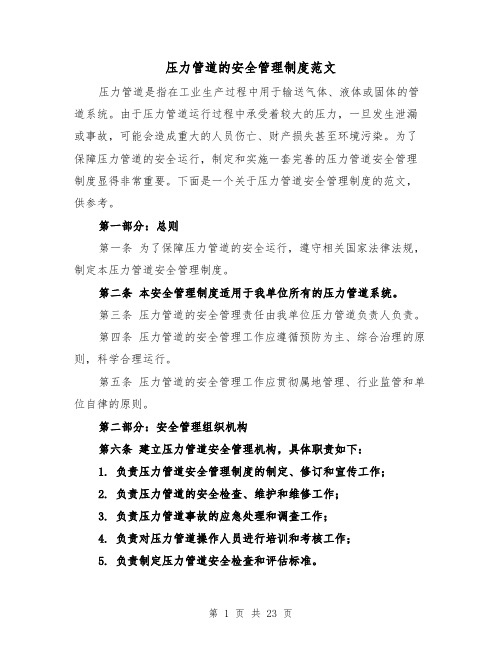 压力管道的安全管理制度范文

压力管道是指在工业生产过程中用于输送气体、液体或固体的管道系统。由于压力管道运行过程中承受着较大的压力，一旦发生泄漏或事故，可能会造成重大的人员伤亡、财产损失甚至环境污染。为了保障压力管道的安全运行，制定和实施一套完善的压力管道安全管理制度显得非常重要。下面是一个关于压力管道安全管理制度的范文，供参考。

第一部分：总则

第一条 为了保障压力管道的安全运行，遵守相关国家法律法规，制定本压力管道安全管理制度。

第二条 本安全管理制度适用于我单位所有的压力管道系统。

第三条 压力管道的安全管理责任由我单位压力管道负责人负责。

第四条 压力管道的安全管理工作应遵循预防为主、综合治理的原则，科学合理运行。

第五条 压力管道的安全管理工作应贯彻属地管理、行业监管和单位自律的原则。

第二部分：安全管理组织机构

第六条 建立压力管道安全管理机构，具体职责如下：

1. 负责压力管道安全管理制度的制定、修订和宣传工作；

2. 负责压力管道的安全检查、维护和维修工作；

3. 负责压力管道事故的应急处理和调查工作；

4. 负责对压力管道操作人员进行培训和考核工作；

5. 负责制定压力管道安全检查和评估标准。

第 1 页 共 23 页